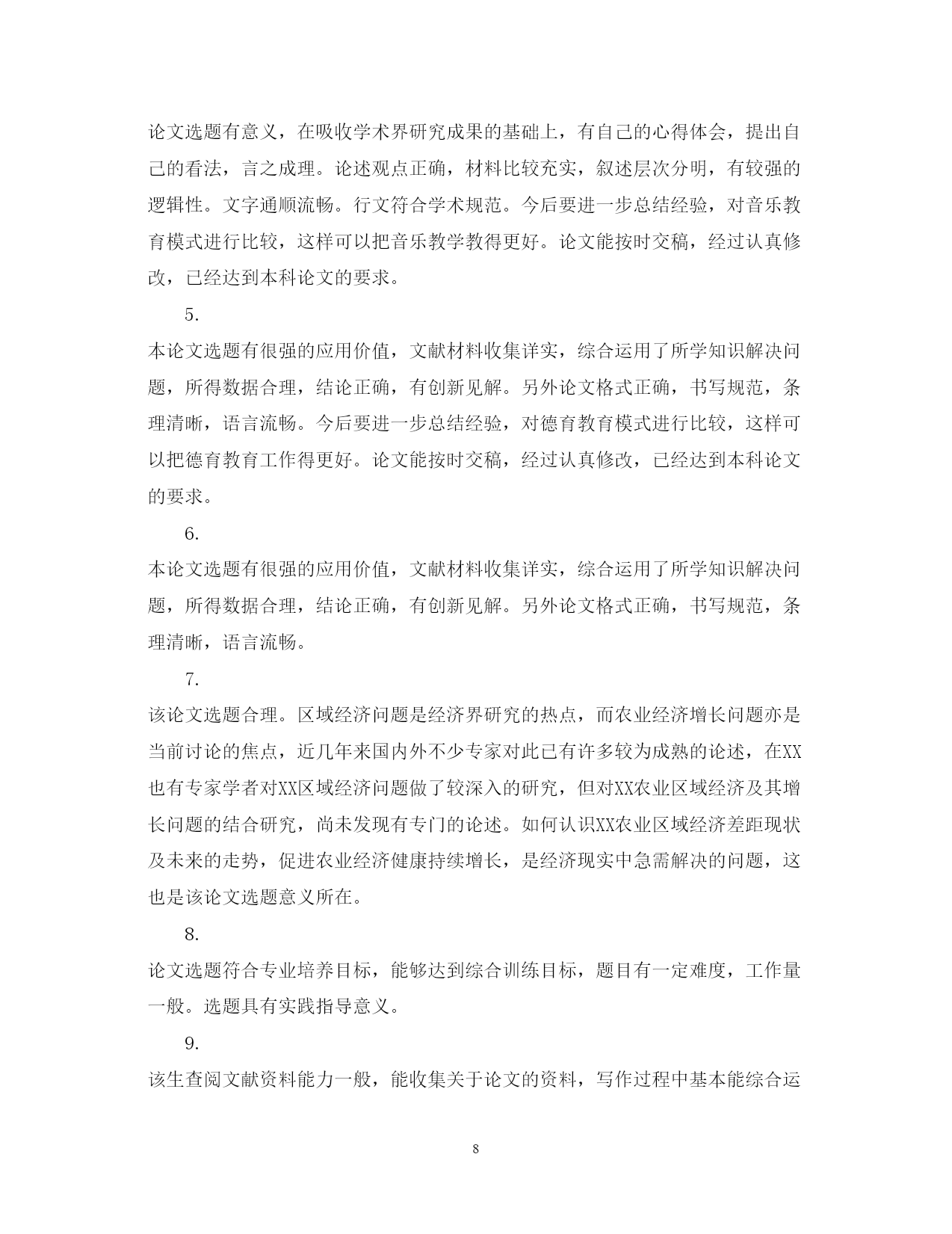 论文选题有意义，在吸收学术界研究成果的基础上，有自己的心得体会，提出自己的看法，言之成理。论述观点正确，材料比较充实，叙述层次分明，有较强的逻辑性。文字通顺流畅。行文符合学术规范。今后要进一步总结经验，对音乐教育模式进行比较，这样可以把音乐教学教得更好。论文能按时交稿，经过认真修改，已经达到本科论文的要求。

5.

本论文选题有很强的应用价值，文献材料收集详实，综合运用了所学知识解决问题，所得数据合理，结论正确，有创新见解。另外论文格式正确，书写规范，条理清晰，语言流畅。今后要进一步总结经验，对德育教育模式进行比较，这样可以把德育教育工作得更好。论文能按时交稿，经过认真修改，已经达到本科论文的要求。

6.

本论文选题有很强的应用价值，文献材料收集详实，综合运用了所学知识解决问题，所得数据合理，结论正确，有创新见解。另外论文格式正确，书写规范，条理清晰，语言流畅。

7.

该论文选题合理。区域经济问题是经济界研究的热点，而农业经济增长问题亦是当前讨论的焦点，近几年来国内外不少专家对此已有许多较为成熟的论述，在XX也有专家学者对XX区域经济问题做了较深入的研究，但对XX农业区域经济及其增长问题的结合研究，尚未发现有专门的论述。如何认识XX农业区域经济差距现状及未来的走势，促进农业经济健康持续增长，是经济现实中急需解决的问题，这也是该论文选题意义所在。

8.

论文选题符合专业培养目标，能够达到综合训练目标，题目有一定难度，工作量一般。选题具有实践指导意义。

9.

该生查阅文献资料能力一般，能收集关于论文的资料，写作过程中基本能综合运

8